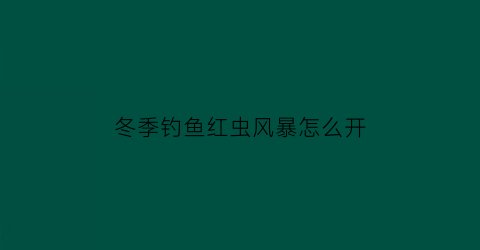 冬季钓鱼红虫风暴怎么开